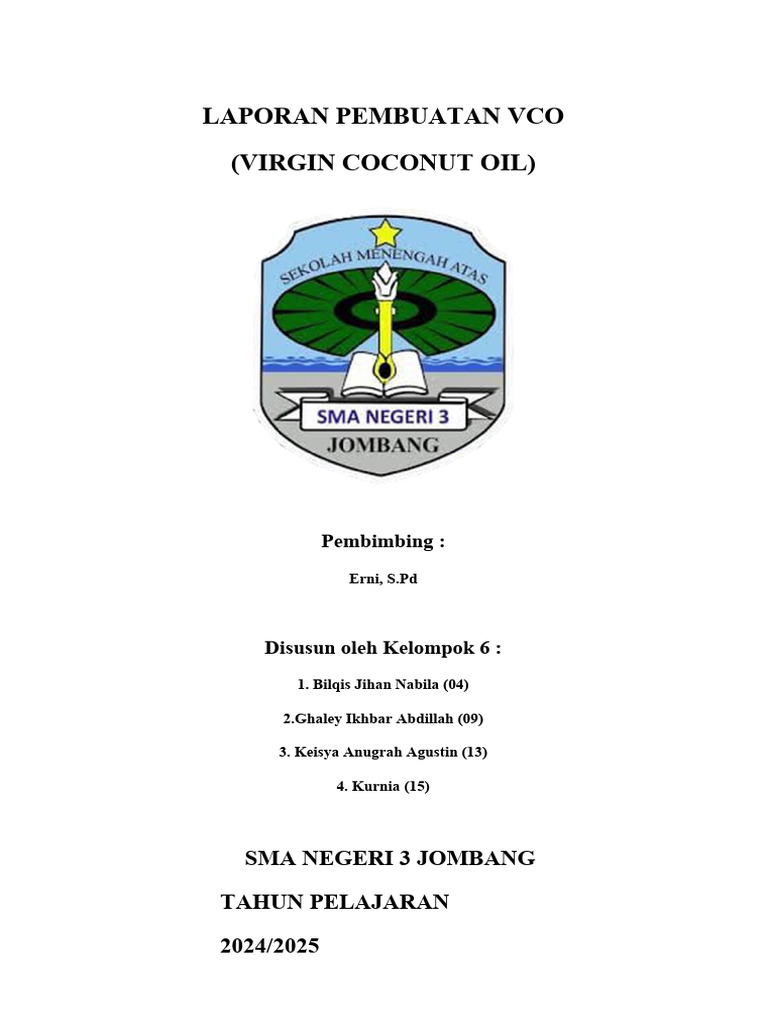 LAPORAN PEMBUATAN VCO

(VIRGIN COCONUT OIL)

SEKOLAH MENENGAH ATAS

SMA NEGERI 3

JOMBANG

Pembimbing :

Erni, S.Pd

Disusun oleh Kelompok 6 :

1. Bilqis Jihan Nabila (04)

2.Ghaley Ikhbar Abdillah (09)

3. Keisya Anugrah Agustin (13)

4. Kurnia (15)

SMA NEGERI 3 JOMBANG

TAHUN PELAJARAN

2024/2025